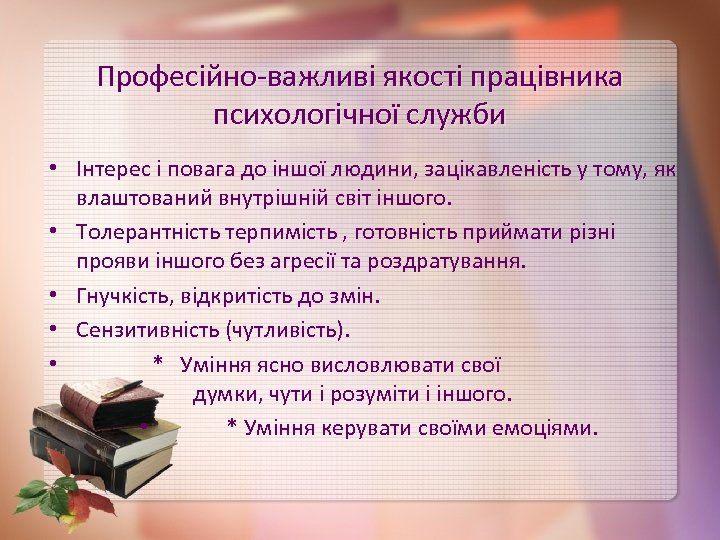 Професійно-важливі якості працівника психологічної служби

• Інтерес і повага до іншої людини, зацікавленість у тому, як влаштований внутрішній світ іншого.
• Толерантність терпимість , готовність приймати різні прояви іншого без агресії та роздратування.
• Гнучкість, відкритість до змін.
• Сензитивність (чутливість).
• * Уміння ясно висловлювати свої думки, чути і розуміти і іншого.
• * Уміння керувати своїми емоціями.